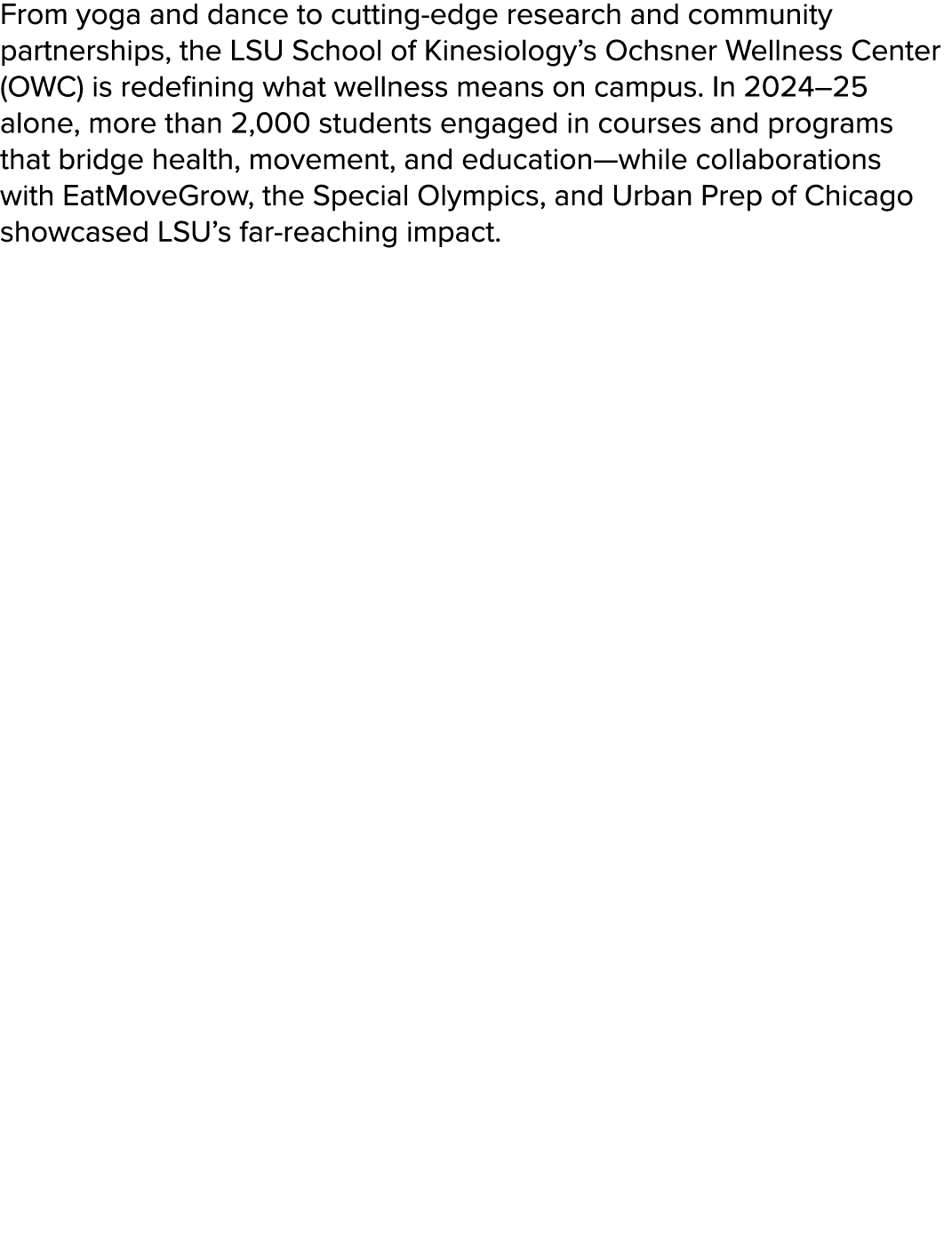 From yoga and dance to cutting-edge research and community partnerships, the LSU School of Kinesiology’s Ochsner Wellness Center (OWC) is redefining what wellness means on campus. In 2024–25 alone, more than 2,000 students engaged in courses and programs that bridge health, movement, and education—while collaborations with EatMoveGrow, the Special Olympics, and Urban Prep of Chicago showcased LSU’s far-reaching impact.